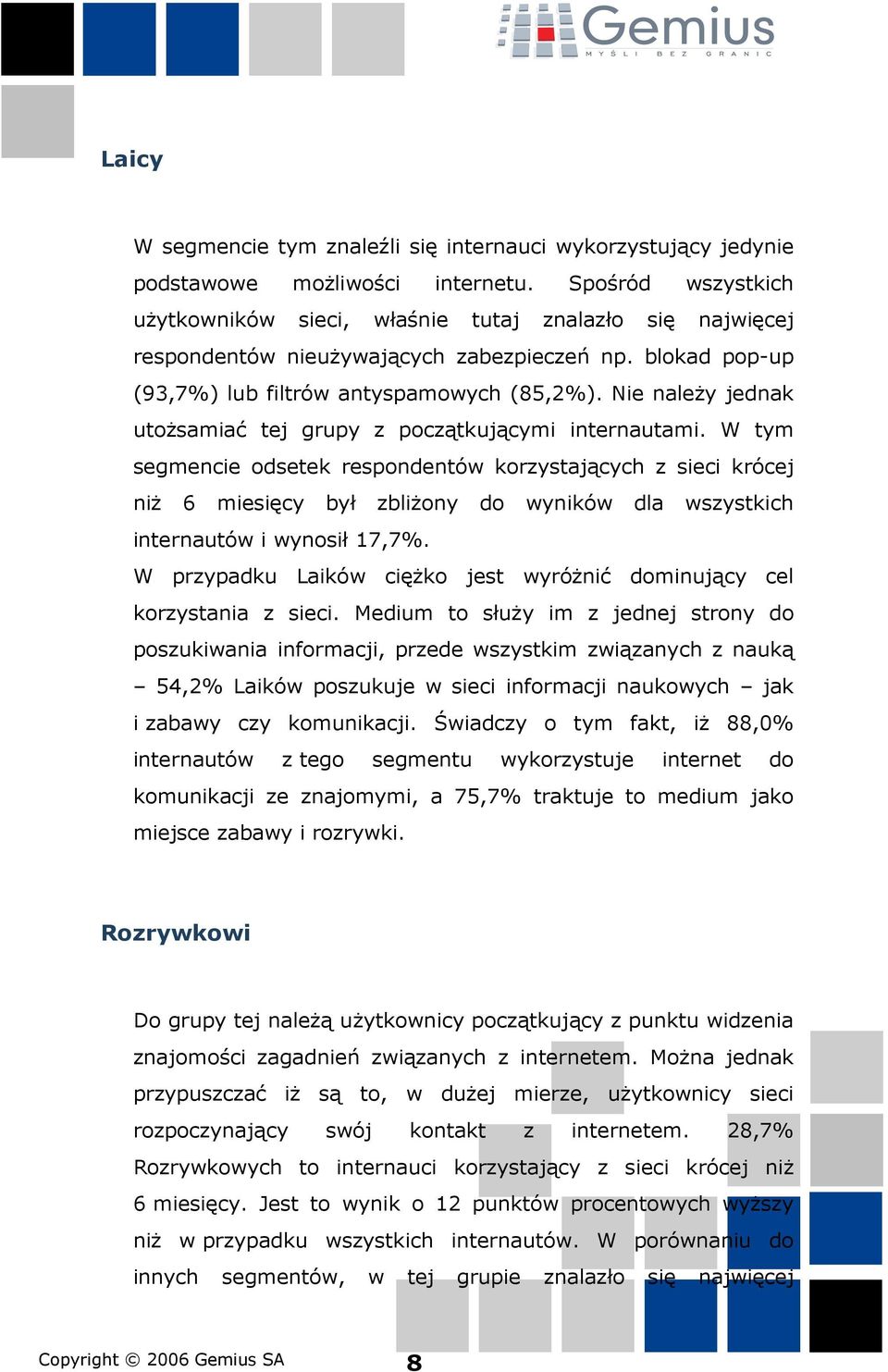 Gemius
MYŚLI BEZ GRANIC

Laicy

W segmencie tym znaleźli się internauci wykorzystujący jedynie podstawowe możliwości internetu. Spośród wszystkich użytkowników sieci, właśnie tutaj znalazło się najwięcej respondentów nieużywających zabezpieczeń np. blokad pop-up (93,7%) lub filtrów antyspamowych (85,2%). Nie należy jednak utożsamiać tej grupy z początkującymi internautami. W tym segmencie odsetek respondentów korzystających z sieci krócej niż 6 miesięcy był zbliżony do wyników dla wszystkich internautów i wynosił 17,7%.

W przypadku Laików ciężko jest wyróżnić dominujący cel korzystania z sieci. Medium to służy im z jednej strony do poszukiwania informacji, przede wszystkim związanych z nauką – 54,2% Laików poszukuje w sieci informacji naukowych – jak i zabawy czy komunikacji. Świadczy o tym fakt, iż 88,0% internautów z tego segmentu wykorzystuje internet do komunikacji ze znajomymi, a 75,7% traktuje to medium jako miejsce zabawy i rozrywki.

Rozrywkowi

Do grupy tej należą użytkownicy początkujący z punktu widzenia znajomości zagadnień związanych z internetem. Można jednak przypuszczać iż są to, w dużej mierze, użytkownicy sieci rozpoczynający swój kontakt z internetem. 28,7% Rozrywkowych to internauci korzystający z sieci krócej niż 6 miesięcy. Jest to wynik o 12 punktów procentowych wyższy niż w przypadku wszystkich internautów. W porównaniu do innych segmentów, w tej grupie znalazło się najwięcej

Copyright © 2006 Gemius SA

8